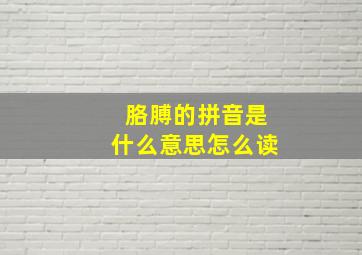 胳膊的拼音是
什么意思怎么读